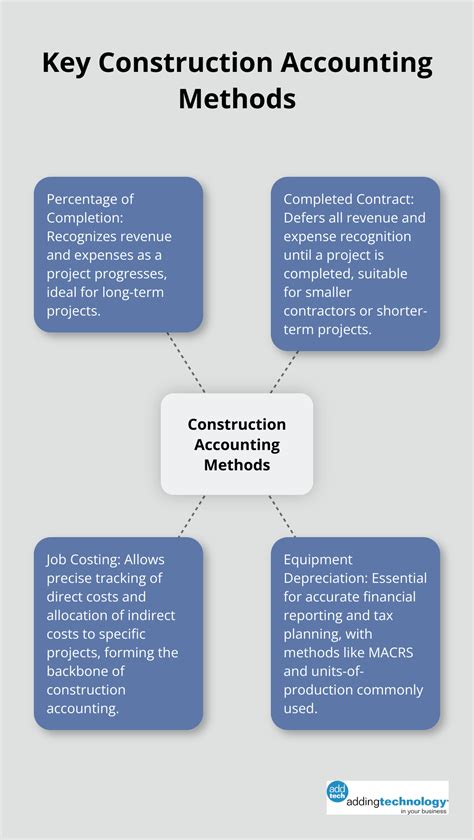 Key Construction Accounting Methods

Percentage of Completion: Recognizes revenue and expenses as a project progresses, ideal for long-term projects.

Completed Contract: Defers all revenue and expense recognition until a project is completed, suitable for smaller contractors or shorter-term projects.

Construction Accounting Methods

Job Costing: Allows precise tracking of direct costs and allocation of indirect costs to specific projects, forming the backbone of construction accounting.

Equipment Depreciation: Essential for accurate financial reporting and tax planning, with methods like MACRS and units-of-production commonly used.

add tech addingtechnology in your business